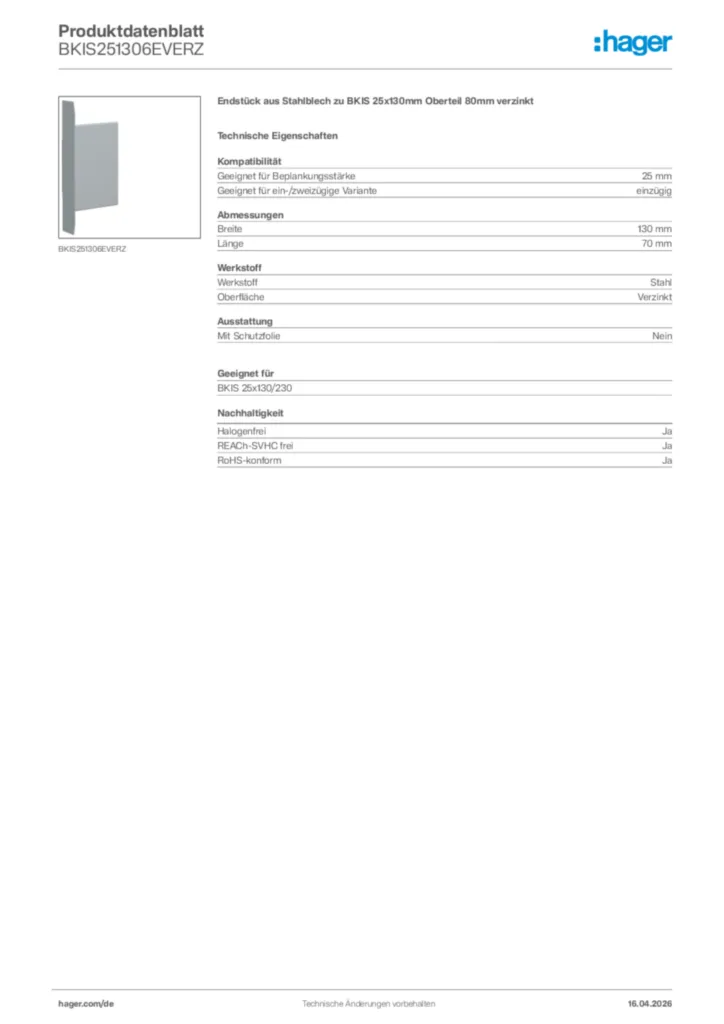 Produktdatenblatt
BKIS251306EVERZ

:hager

BKIS251306EVERZ

Endstück aus Stahlblech zu BKIS 25x130mm Oberteil 80mm verzinkt

Technische Eigenschaften

Kompatibilität

| Geeignet für Beplankungsstärke | 25 mm |
|---|---|
| Geeignet für ein-/zweizügige Variante | einzügig |

Abmessungen

| Breite | 130 mm |
|---|---|
| Länge | 70 mm |

Werkstoff

| Werkstoff | Stahl |
|---|---|
| Oberfläche | Verzinkt |

Ausstattung

| Mit Schutzfolie | Nein |
|---|---|

Geeignet für

BKIS 25x130/230

Nachhaltigkeit

| Halogenfrei | Ja |
|---|---|
| REACh-SVHC frei | Ja |
| RoHS-konform | Ja |

hager.com/de
Technische Änderungen vorbehalten
16.04.2026